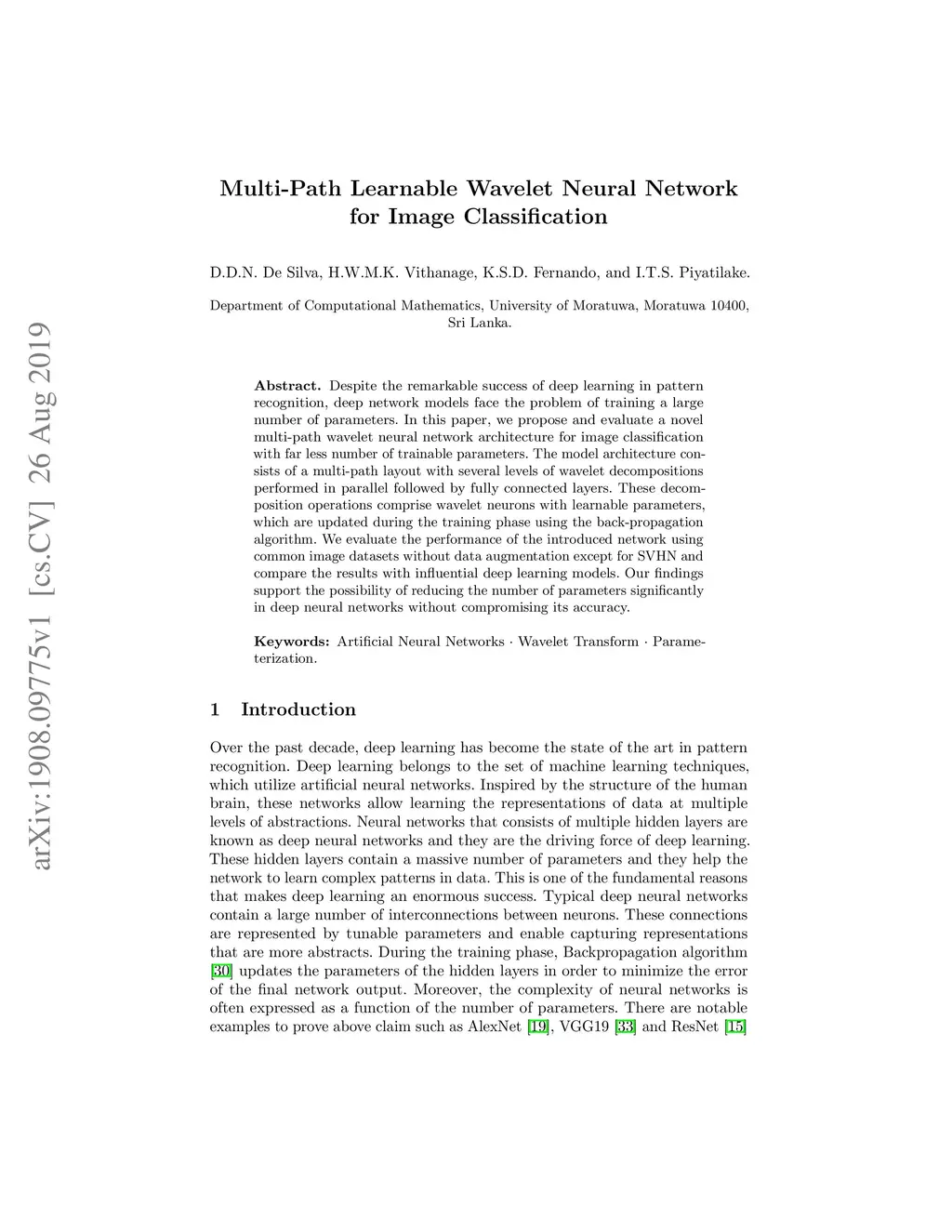 arXiv:1908.09775v1 [cs.CV] 26 Aug 2019

Multi-Path Learnable Wavelet Neural Network for Image Classification

D.D.N. De Silva, H.W.M.K. Vithanage, K.S.D. Fernando, and I.T.S. Piyatilake.

Department of Computational Mathematics, University of Moratuwa, Moratuwa 10400, Sri Lanka.

Abstract. Despite the remarkable success of deep learning in pattern recognition, deep network models face the problem of training a large number of parameters. In this paper, we propose and evaluate a novel multi-path wavelet neural network architecture for image classification with far less number of trainable parameters. The model architecture consists of a multi-path layout with several levels of wavelet decompositions performed in parallel followed by fully connected layers. These decomposition operations comprise wavelet neurons with learnable parameters, which are updated during the training phase using the back-propagation algorithm. We evaluate the performance of the introduced network using common image datasets without data augmentation except for SVHN and compare the results with influential deep learning models. Our findings support the possibility of reducing the number of parameters significantly in deep neural networks without compromising its accuracy.

Keywords: Artificial Neural Networks · Wavelet Transform · Parameterization.

1 Introduction

Over the past decade, deep learning has become the state of the art in pattern recognition. Deep learning belongs to the set of machine learning techniques, which utilize artificial neural networks. Inspired by the structure of the human brain, these networks allow learning the representations of data at multiple levels of abstractions. Neural networks that consists of multiple hidden layers are known as deep neural networks and they are the driving force of deep learning. These hidden layers contain a massive number of parameters and they help the network to learn complex patterns in data. This is one of the fundamental reasons that makes deep learning an enormous success. Typical deep neural networks contain a large number of interconnections between neurons. These connections are represented by tunable parameters and enable capturing representations that are more abstracts. During the training phase, Backpropagation algorithm [30] updates the parameters of the hidden layers in order to minimize the error of the final network output. Moreover, the complexity of neural networks is often expressed as a function of the number of parameters. There are notable examples to prove above claim such as AlexNet [19], VGG19 [33] and ResNet [15]